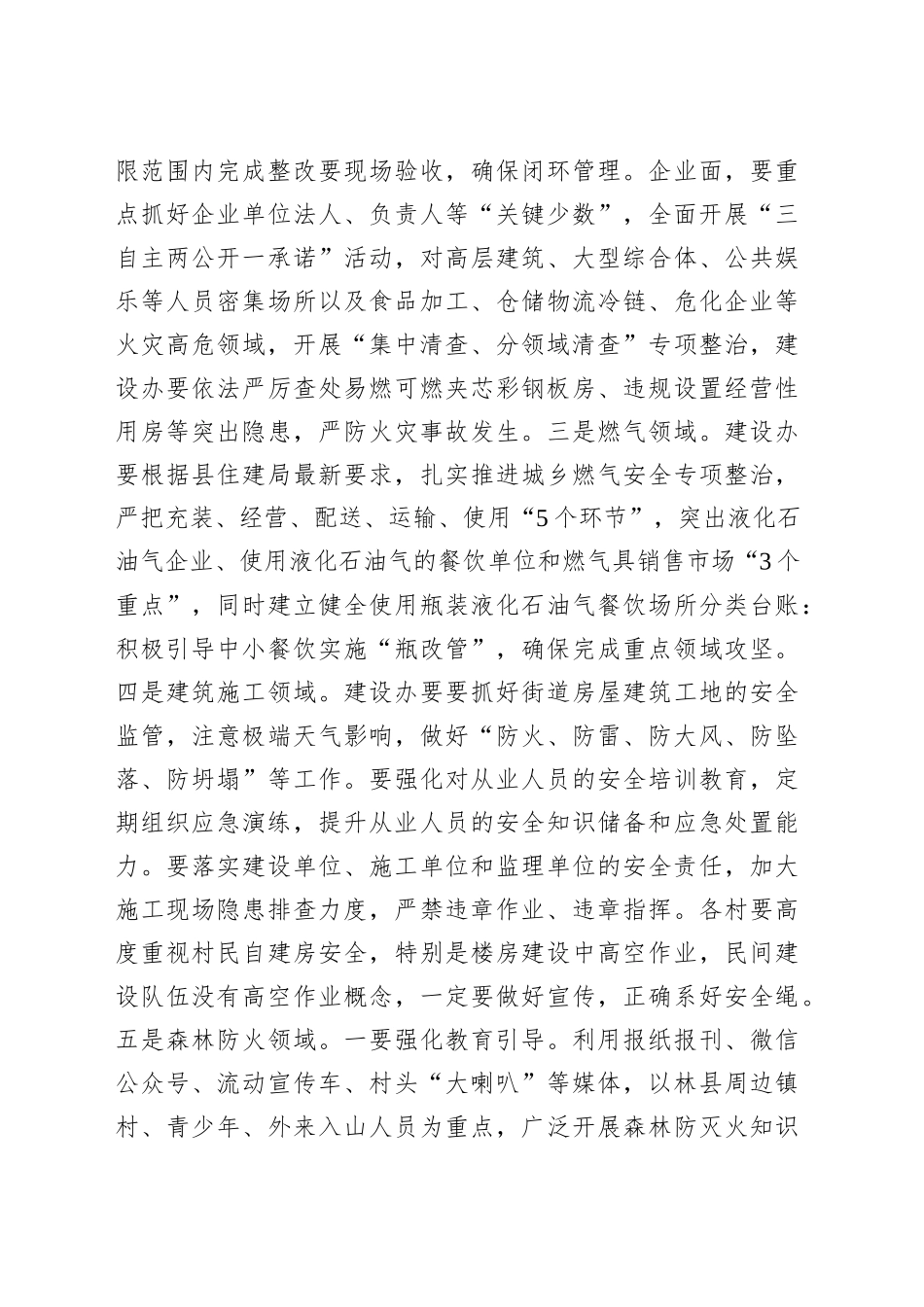 限范围内完成整改要现场验收，确保闭环管理。企业面，要重点抓好企业单位法人、负责人等“关键少数”，全面开展“三自主两公开一承诺”活动，对高层建筑、大型综合体、公共娱乐等人员密集场所以及食品加工、仓储物流冷链、危化企业等火灾高危领域，开展“集中清查、分领域清查”专项整治，建设办要依法严厉查处易燃可燃夹芯彩钢板房、违规设置经营性用房等突出隐患，严防火灾事故发生。三是燃气领域。建设办要根据县住建局最新要求，扎实推进城乡燃气安全专项整治，严把充装、经营、配送、运输、使用“5个环节”，突出液化石油气企业、使用液化石油气的餐饮单位和燃气具销售市场“3个重点”，同时建立健全使用瓶装液化石油气餐饮场所分类台账：积极引导中小餐饮实施“瓶改管”，确保完成重点领域攻坚。四是建筑施工领域。建设办要要抓好街道房屋建筑工地的安全监管，注意极端天气影响，做好“防火、防雷、防大风、防坠落、防坍塌”等工作。要强化对从业人员的安全培训教育，定期组织应急演练，提升从业人员的安全知识储备和应急处置能力。要落实建设单位、施工单位和监理单位的安全责任，加大施工现场隐患排查力度，严禁违章作业、违章指挥。各村要高度重视村民自建房安全，特别是楼房建设中高空作业，民间建设队伍没有高空作业概念，一定要做好宣传，正确系好安全绳。五是森林防火领域。一要强化教育引导。利用报纸报刊、微信公众号、流动宣传车、村头“大喇叭”等媒体，以林县周边镇村、青少年、外来入山人员为重点，广泛开展森林防灭火知识